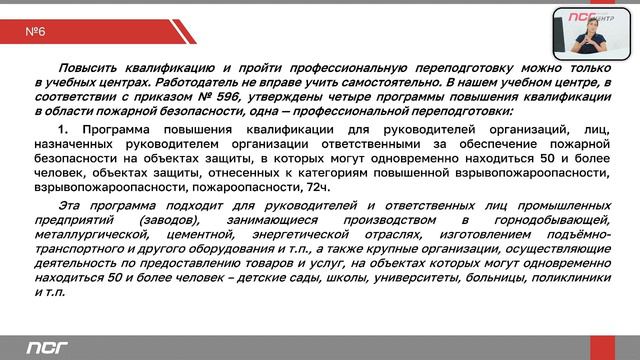 №6

ПСГ ЦЕНТР

Повысить квалификацию и пройти профессиональную переподготовку можно только в учебных центрах. Работодатель не вправе учить самостоятельно. В нашем учебном центре, в соответствии с приказом № 596, утверждены четыре программы повышения квалификации в области пожарной безопасности, одна – профессиональной переподготовки:

1. Программа повышения квалификации для руководителей организаций, лиц, назначенных руководителем организации ответственными за обеспечение пожарной безопасности на объектах защиты, в которых могут одновременно находиться 50 и более человек, объектах защиты, отнесенных к категориям повышенной взрывопожароопасности, взрывопожароопасности, пожароопасности, 72ч.

Эта программа подходит для руководителей и ответственных лиц промышленных предприятий (заводов), занимающиеся производством в горнодобывающей, металлургической, цементной, энергетической отраслях, изготовлением подъёмно-транспортного и другого оборудования и т.п., а также крупные организации, осуществляющие деятельность по предоставлению товаров и услуг, на объектах которых могут одновременно находиться 50 и более человек – детские сады, школы, университеты, больницы, поликлиники и т.п.

ПСГ